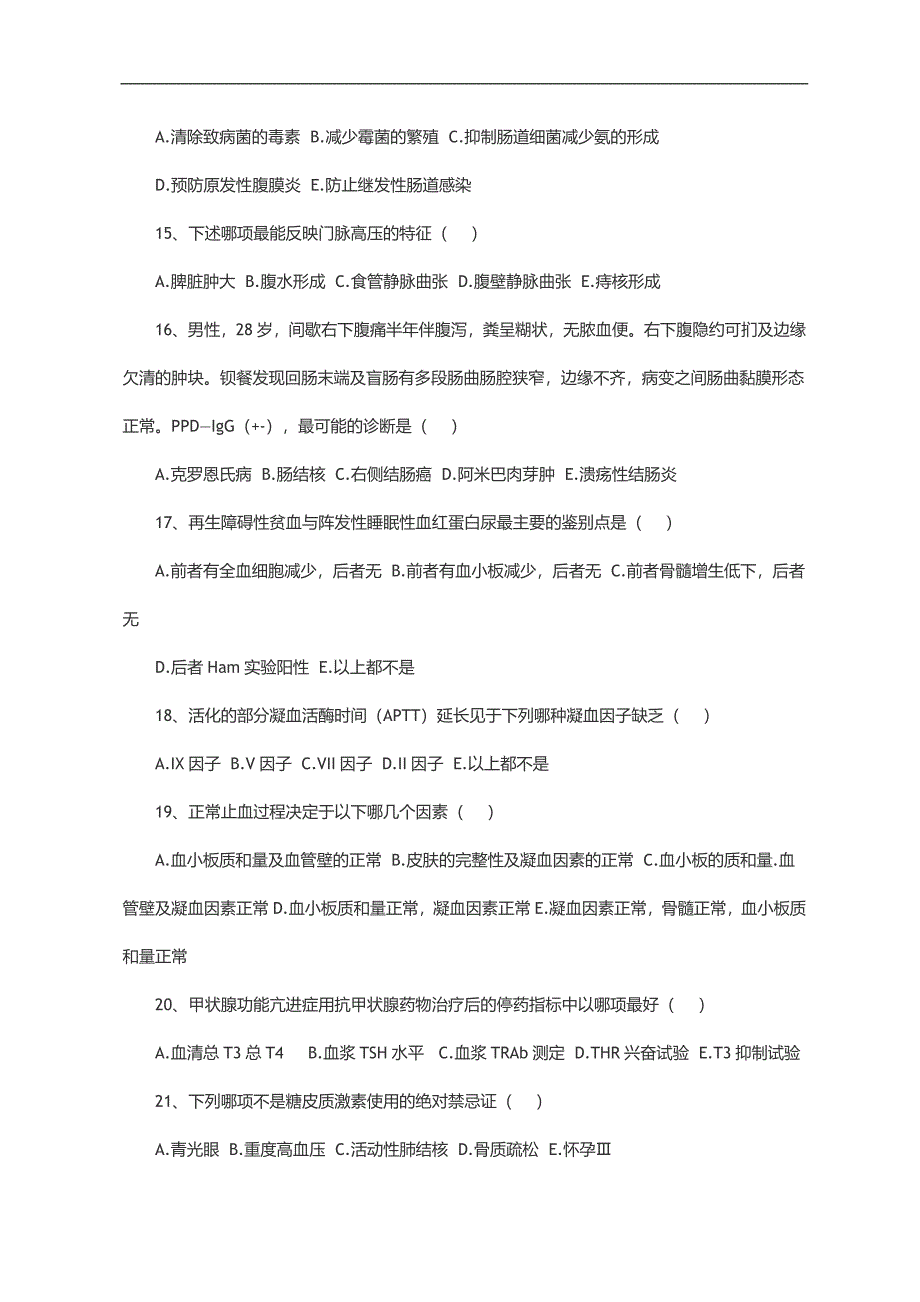 A.清除致病菌的毒素 B.减少霉菌的繁殖 C.抑制肠道细菌减少氨的形成

D.预防原发性腹膜炎 E.防止继发性肠道感染

15、下述哪项最能反映门脉高压的特征（ ）

A.脾脏肿大 B.腹水形成 C.食管静脉曲张 D.腹壁静脉曲张 E.痔核形成

16、男性，28岁，间歇右下腹痛半年伴腹泻，粪呈糊状，无脓血便。右下腹隐约可扪及边缘欠清的肿块。钡餐发现回肠末端及盲肠有多段肠曲肠腔狭窄，边缘不齐，病变之间肠曲黏膜形态正常。PPD—IgG（+-），最可能的诊断是（ ）

A.克罗恩氏病 B.肠结核 C.右侧结肠癌 D.阿米巴肉芽肿 E.溃疡性结肠炎

17、再生障碍性贫血与阵发性睡眠性血红蛋白尿最主要的鉴别点是（ ）

A.前者有全血细胞减少，后者无 B.前者有血小板减少，后者无 C.前者骨髓增生低下，后者无

D.后者 Ham 实验阳性 E.以上都不是

18、活化的部分凝血活酶时间（APTT）延长见于下列哪种凝血因子缺乏（ ）

A.IX 因子 B.V 因子 C.VII 因子 D.II 因子 E.以上都不是

19、正常止血过程决定于以下哪几个因素（ ）

A.血小板质和量及血管壁的正常 B.皮肤的完整性及凝血因素的正常 C.血小板的质和量.血管壁及凝血因素正常 D.血小板质和量正常，凝血因素正常 E.凝血因素正常，骨髓正常，血小板质和量正常

20、甲状腺功能亢进症用抗甲状腺药物治疗后的停药指标中以哪项最好（ ）

A.血清总 T3 总 T4 B.血浆 TSH 水平 C.血浆 TRAb 测定 D.THR 兴奋试验 E.T3 抑制试验

21、下列哪项不是糖皮质激素使用的绝对禁忌证（ ）

A.青光眼 B.重度高血压 C.活动性肺结核 D.骨质疏松 E.怀孕Ⅲ